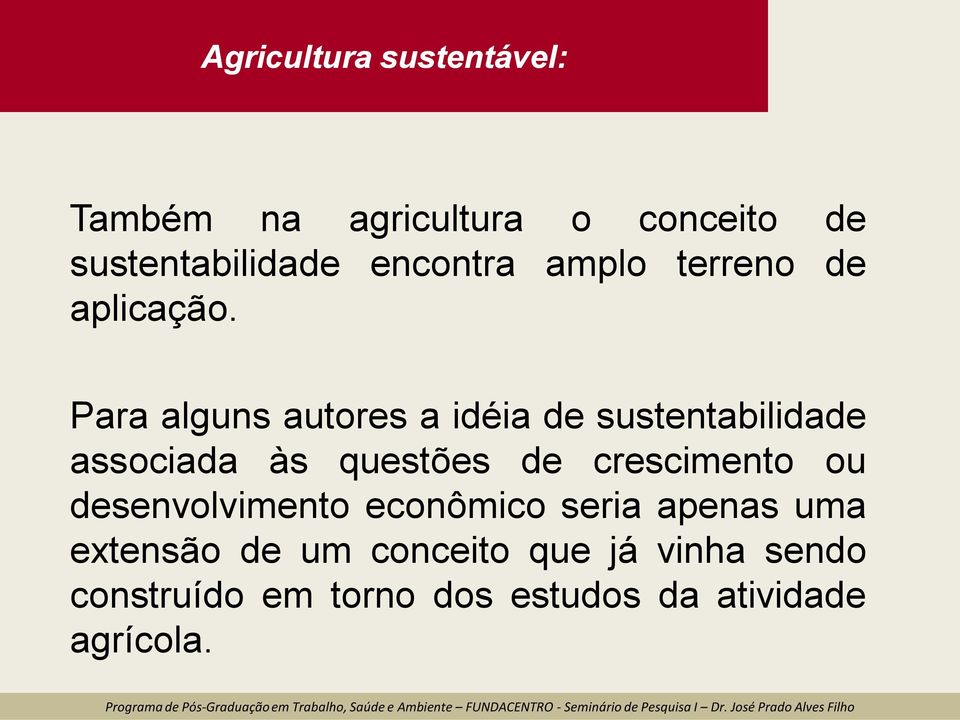 Agricultura sustentável:

Também na agricultura o conceito de sustentabilidade encontra amplo terreno de aplicação.

Para alguns autores a idéia de sustentabilidade associada às questões de crescimento ou desenvolvimento econômico seria apenas uma extensão de um conceito que já vinha sendo construído em torno dos estudos da atividade agrícola.

Programa de Pós-Graduação em Trabalho, Saúde e Ambiente – FUNDACENTRO - Seminário de Pesquisa I – Dr. José Prado Alves Filho